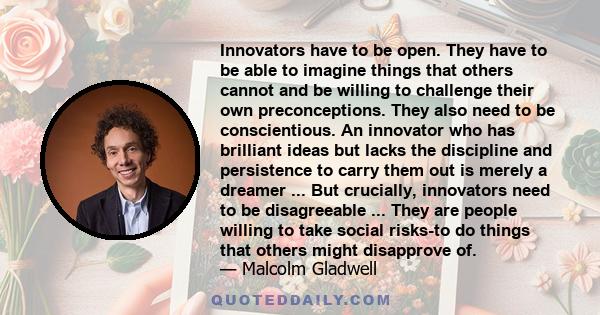 Innovators have to be open. They have to be able to imagine things that others cannot and be willing to challenge their own preconceptions. They also need to be conscientious. An innovator who has brilliant ideas but lacks the discipline and persistence to carry them out is merely a dreamer ... But crucially, innovators need to be disagreeable ... They are people willing to take social risks-to do things that others might disapprove of.
— Malcolm Gladwell

QUOTEDDAILY.COM